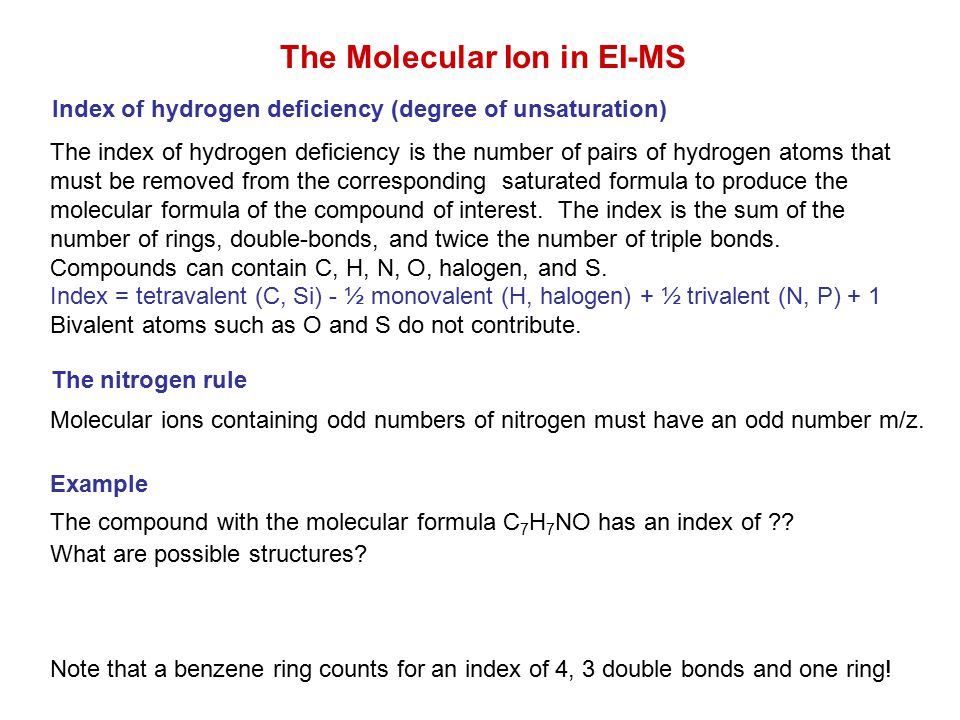 The Molecular Ion in EI-MS

Index of hydrogen deficiency (degree of unsaturation)

The index of hydrogen deficiency is the number of pairs of hydrogen atoms that must be removed from the corresponding saturated formula to produce the molecular formula of the compound of interest. The index is the sum of the number of rings, double-bonds, and twice the number of triple bonds. Compounds can contain C, H, N, O, halogen, and S.
Index = tetravalent (C, Si) - ½ monovalent (H, halogen) + ½ trivalent (N, P) + 1
Bivalent atoms such as O and S do not contribute.

The nitrogen rule

Molecular ions containing odd numbers of nitrogen must have an odd number m/z.

Example

The compound with the molecular formula $C_7H_7NO$ has an index of ??
What are possible structures?

Note that a benzene ring counts for an index of 4, 3 double bonds and one ring!